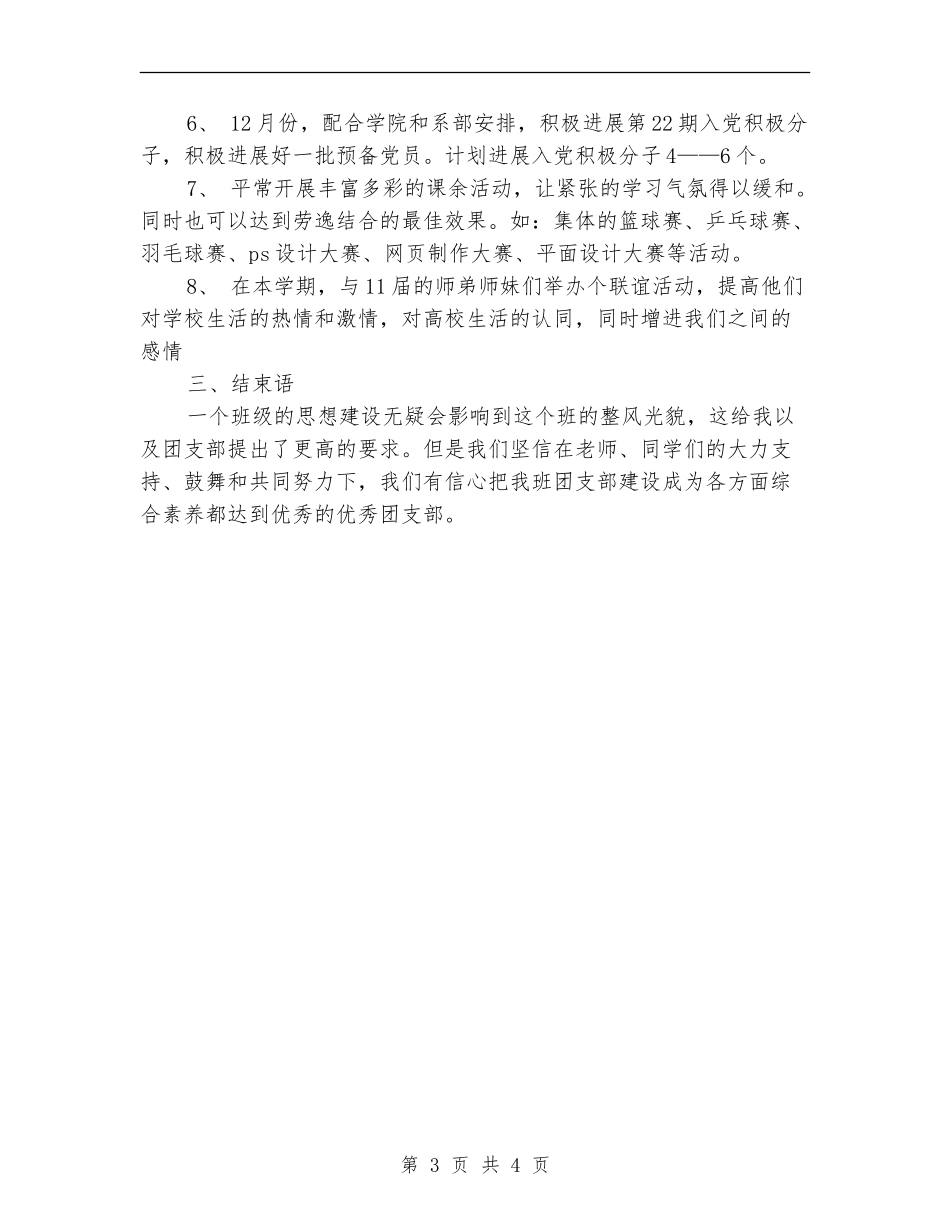 6、 12月份，配合学院和系部安排，积极进展第22期入党积极分子，积极进展好一批预备党员。计划进展入党积极分子4——6个。

7、 平常开展丰富多彩的课余活动，让紧张的学习气氛得以缓和。同时也可以达到劳逸结合的最佳效果。如：集体的篮球赛、乒乓球赛、羽毛球赛、ps设计大赛、网页制作大赛、平面设计大赛等活动。

8、 在本学期，与11届的师弟师妹们举办个联谊活动，提高他们对学校生活的热情和激情，对高校生活的认同，同时增进我们之间的感情

三、结束语

一个班级的思想建设无疑会影响到这个班的整风光貌，这给我以及团支部提出了更高的要求。但是我们坚信在老师、同学们的大力支持、鼓舞和共同努力下，我们有信心把我班团支部建设成为各方面综合素养都达到优秀的优秀团支部。

第 3 页 共 4 页